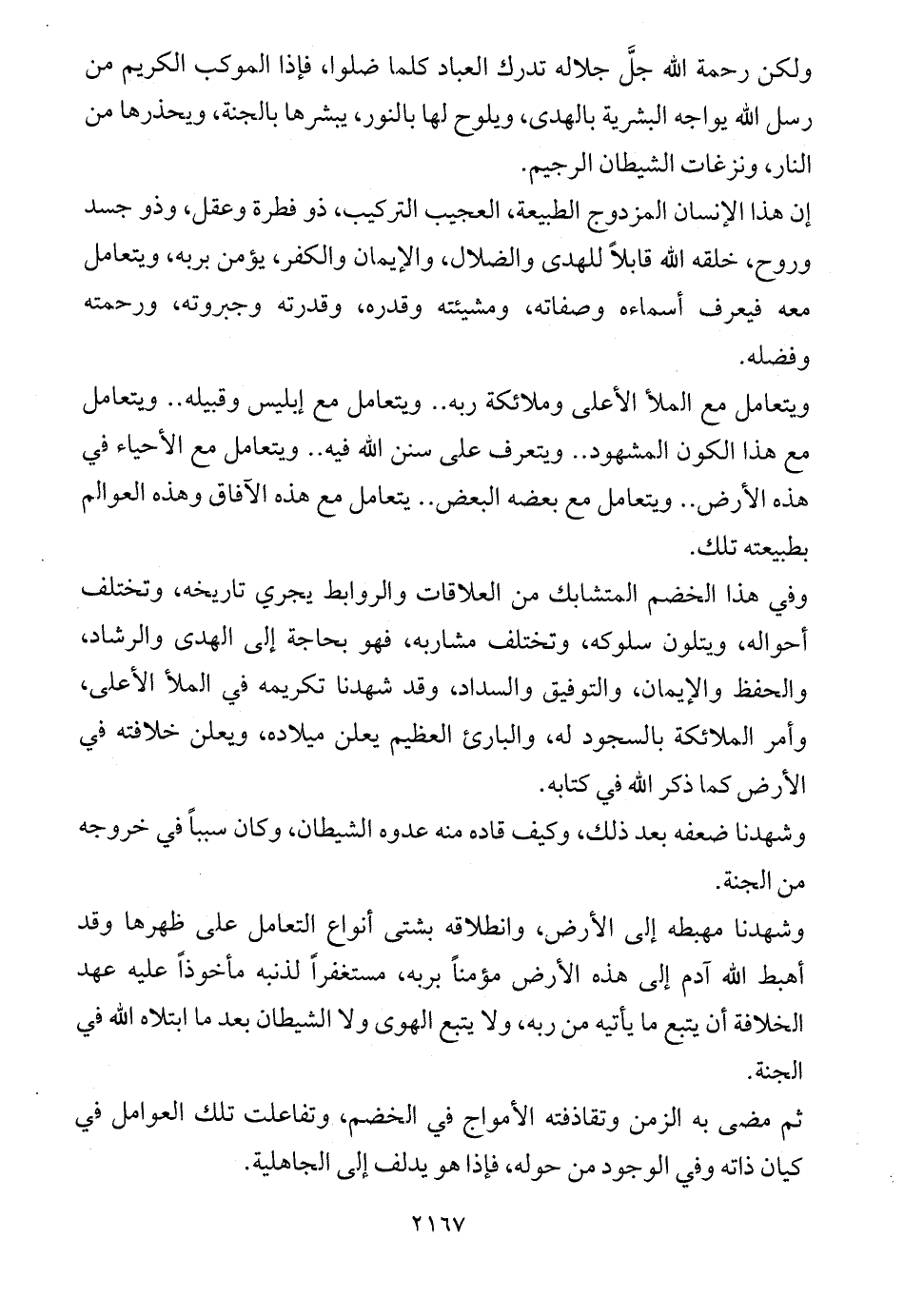 ولكن رحمة الله جلَّ جلاله تدرك العباد كلما ضلوا، فإذا الموكب الكريم من رسل الله يواجه البشرية بالهدى، ويلوح لها بالنور، يبشرها بالجنة، ويحذرها من النار، ونزغات الشيطان الرجيم.

إن هذا الإنسان المزدوج الطبيعة، العجيب التركيب، ذو فطرة وعقل، وذو جسد وروح، خلقه الله قابلاً للهدى والضلال، والإيمان والكفر، يؤمن بربه، ويتعامل معه فيعرف أسماءه وصفاته، ومشيئته وقدره، وقدرته وجبروته، ورحمته وفضله.

ويتعامل مع الملأ الأعلى وملائكة ربه.. ويتعامل مع إبليس وقبيله.. ويتعامل مع هذا الكون المشهود.. ويتعرف على سنن الله فيه.. ويتعامل مع الأحياء في هذه الأرض.. ويتعامل مع بعضه البعض.. يتعامل مع هذه الآفاق وهذه العوالم بطبيعته تلك.

وفي هذا الخضم المتشابك من العلاقات والروابط يجري تاريخه، وتختلف أحواله، ويتلون سلوكه، وتختلف مشاربه، فهو بحاجة إلى الهدى والرشاد، والحفظ والإيمان، والتوفيق والسداد، وقد شهدنا تكريمه في الملأ الأعلى، وأمر الملائكة بالسجود له، والبارئ العظيم يعلن ميلاده، ويعلن خلافته في الأرض كما ذكر الله في كتابه.

وشهدنا ضعفه بعد ذلك، وكيف قاده منه عدوه الشيطان، وكان سبباً في خروجه من الجنة.

وشهدنا مهبطه إلى الأرض، وانطلاقه بشتى أنواع التعامل على ظهرها وقد أهبط الله آدم إلى هذه الأرض مؤمناً بربه، مستغفراً لذنبه مأخوذاً عليه عهد الخلافة أن يتبع ما يأتيه من ربه، ولا يتبع الهوى ولا الشيطان بعد ما ابتلاه الله في الجنة.

ثم مضى به الزمن وتقاذفته الأمواج في الخضم، وتفاعلت تلك العوامل في كيان ذاته وفي الوجود من حوله، فإذا هو يدلف إلى الجاهلية.

٢١٦٧